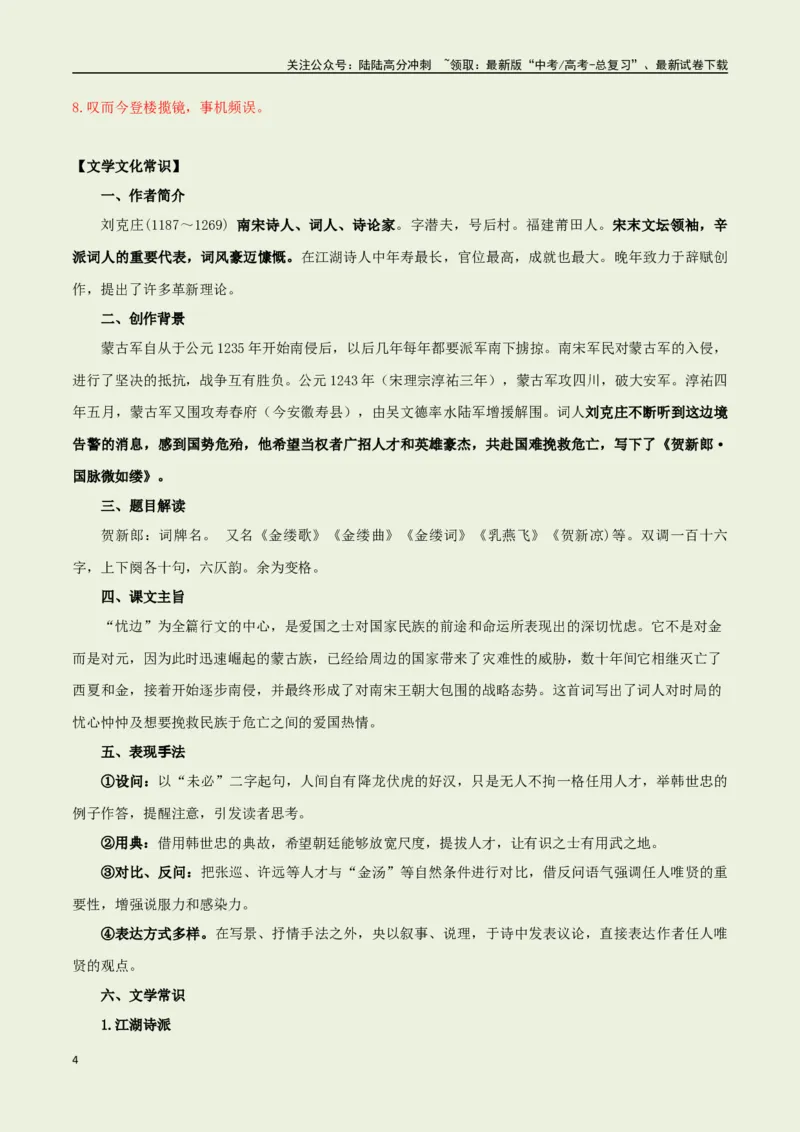 关注公众号：陆陆高分冲刺 ~领取：最新版“中考/高考-总复习”、最新试卷下载

8.叹而今登楼揽镜，事机频误。

【文学文化常识】

一、作者简介

刘克庄(1187～1269) 南宋诗人、词人、诗论家。字潜夫，号后村。福建莆田人。宋末文坛领袖，辛派词人的重要代表，词风豪迈慷慨。在江湖诗人中年寿最长，官位最高，成就也最大。晚年致力于辞赋创作，提出了许多革新理论。

二、创作背景

蒙古军自从于公元1235年开始南侵后，以后几年每年都要派军南下掳掠。南宋军民对蒙古军的入侵，进行了坚决的抵抗，战争互有胜负。公元1243年（宋理宗淳祐三年），蒙古军攻四川，破大安军。淳祐四年五月，蒙古军又围攻寿春府（今安徽寿县），由吴文德率水陆军增援解围。词人刘克庄不断听到这边境告警的消息，感到国势危殆，他希望当权者广招人才和英雄豪杰，共赴国难挽救危亡，写下了《贺新郎·国脉微如缕》。

三、题目解读

贺新郎：词牌名。 又名《金缕歌》《金缕曲》《金缕词》《乳燕飞》《贺新凉》等。双调一百十六字，上下阕各十句，六仄韵。余为变格。

四、课文主旨

“忧边”为全篇行文的中心，是爱国之士对国家民族的前途和命运所表现出的深切忧虑。它不是对金而是对元，因为此时迅速崛起的蒙古族，已经给周边的国家带来了灾难性的威胁，数十年间它相继灭亡了西夏和金，接着开始逐步南侵，并最终形成了对南宋王朝大包围的战略态势。这首词写出了词人对时局的忧心忡忡及想要挽救民族于危亡之间的爱国热情。

五、表现手法

①设问：以“未必”二字起句，人间自有降龙伏虎的好汉，只是无人不拘一格任用人才，举韩世忠的例子作答，提醒注意，引发读者思考。

②用典：借用韩世忠的典故，希望朝廷能够放宽尺度，提拔人才，让有识之士有用武之地。

③对比、反问：把张巡、许远等人才与“金汤”等自然条件进行对比，借反问语气强调任人唯贤的重要性，增强说服力和感染力。

④表达方式多样。在写景、抒情手法之外，央以叙事、说理，于诗中发表议论，直接表达作者任人唯贤的观点。

六、文学常识

1.江湖诗派

4